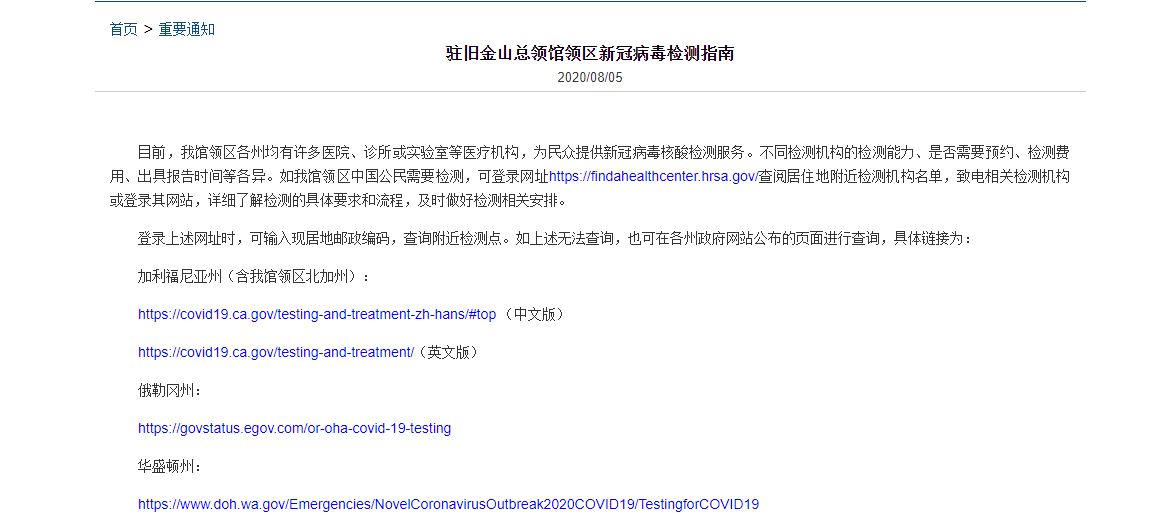 首页 > 重要通知

驻旧金山总领馆领区新冠病毒检测指南

2020/08/05

目前，我馆领区各州均有许多医院、诊所或实验室等医疗机构，为民众提供新冠病毒核酸检测服务。不同检测机构的检测能力、是否需要预约、检测费用、出具报告时间等各异。如我馆领区中国公民需要检测，可登录网址https://findahealthcenter.hrsa.gov/查阅居住地附近检测机构名单，致电相关检测机构或登录其网站，详细了解检测的具体要求和流程，及时做好检测相关安排。

登录上述网址时，可输入现居地邮政编码，查询附近检测点。如上述无法查询，也可在各州政府网站公布的页面进行查询，具体链接为：

加利福尼亚州（含我馆领区北加州）：

https://covid19.ca.gov/testing-and-treatment-zh-hans/#top （中文版）

https://covid19.ca.gov/testing-and-treatment/（英文版）

俄勒冈州：

https://govstatus.egov.com/or-oha-covid-19-testing

华盛顿州：

https://www.doh.wa.gov/Emergencies/NovelCoronavirusOutbreak2020COVID19/TestingforCOVID19